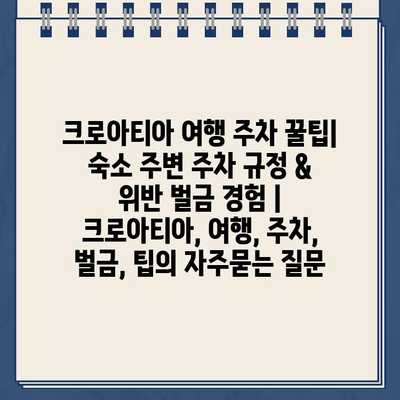 크로아티아 여행 주차 꿀팁| 숙소 주변 주차 규정 & 위반 벌금 경험 | 크로아티아, 여행, 주차, 벌금, 팁의 자주묻는 질문